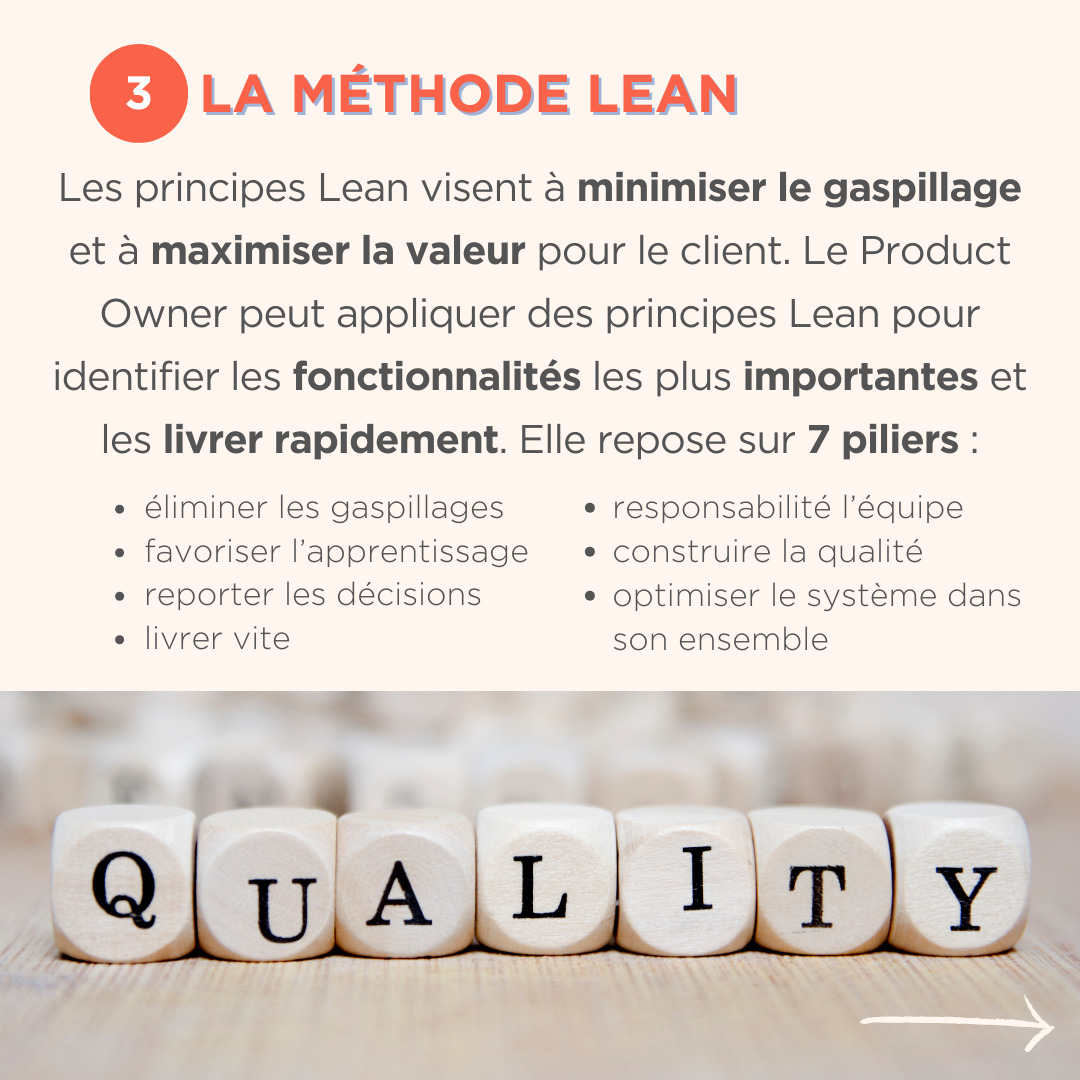 3 LA MÉTHODE LEAN

Les principes Lean visent à minimiser le gaspillage et à maximiser la valeur pour le client. Le Product Owner peut appliquer des principes Lean pour identifier les fonctionnalités les plus importantes et les livrer rapidement. Elle repose sur 7 piliers :

• éliminer les gaspillages
• favoriser l'apprentissage
• reporter les décisions
• livrer vite

• responsabilité l'équipe
• construire la qualité
• optimiser le système dans son ensemble

QUALITY